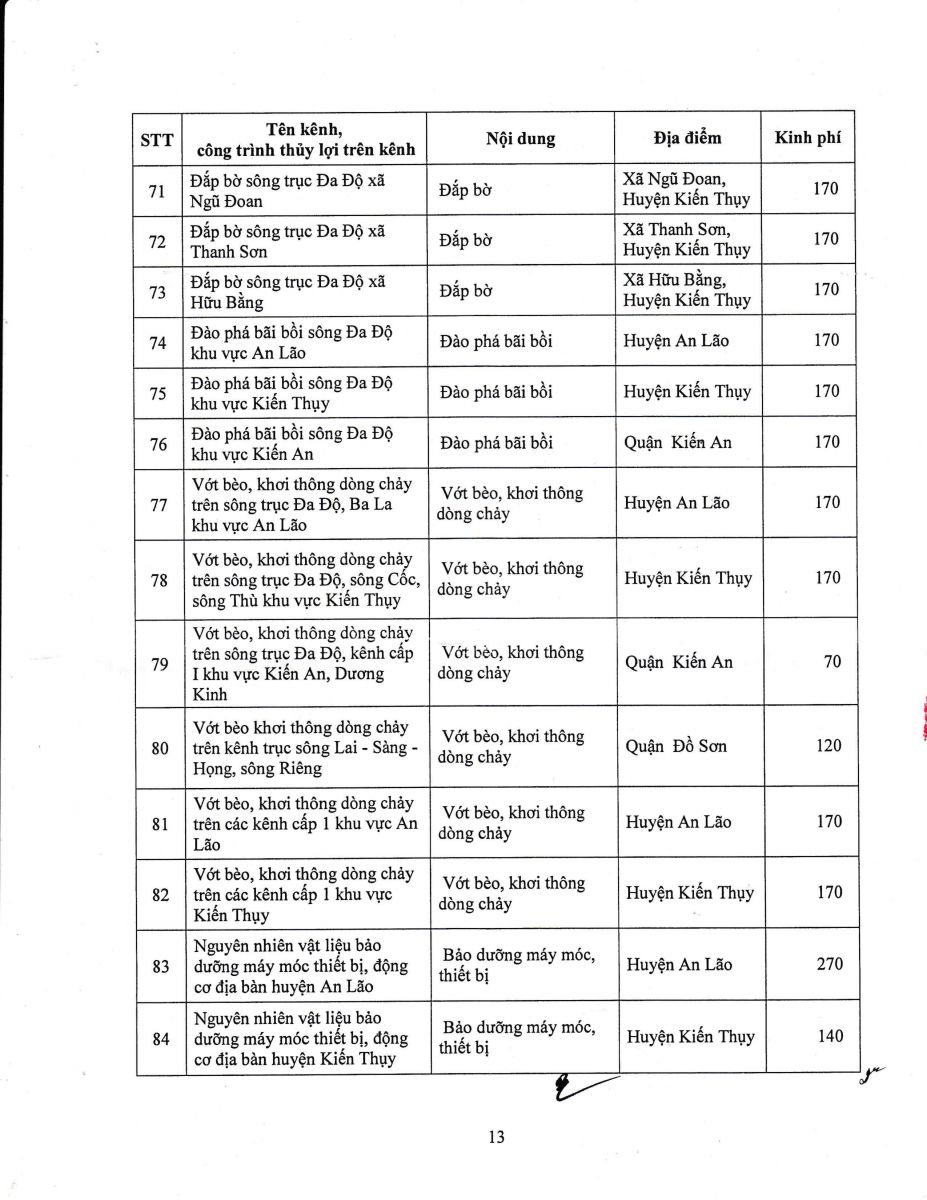 | STT | Tên kênh, công trình thủy lợi trên kênh | Nội dung | Địa điểm | Kinh phí |
|---|---|---|---|---|
| 71 | Đắp bờ sông trục Đa Độ xã Ngũ Đoan | Đắp bờ | Xã Ngũ Đoan, Huyện Kiến Thụy | 170 |
| 72 | Đắp bờ sông trục Đa Độ xã Thanh Sơn | Đắp bờ | Xã Thanh Sơn, Huyện Kiến Thụy | 170 |
| 73 | Đắp bờ sông trục Đa Độ xã Hữu Bằng | Đắp bờ | Xã Hữu Bằng, Huyện Kiến Thụy | 170 |
| 74 | Đào phá bãi bồi sông Đa Độ khu vực An Lão | Đào phá bãi bồi | Huyện An Lão | 170 |
| 75 | Đào phá bãi bồi sông Đa Độ khu vực Kiến Thụy | Đào phá bãi bồi | Huyện Kiến Thụy | 170 |
| 76 | Đào phá bãi bồi sông Đa Độ khu vực Kiến An | Đào phá bãi bồi | Quận Kiến An | 170 |
| 77 | Vớt bèo, khơi thông dòng chảy trên sông trục Đa Độ, Ba La khu vực An Lão | Vớt bèo, khơi thông dòng chảy | Huyện An Lão | 170 |
| 78 | Vớt bèo, khơi thông dòng chảy trên sông trục Đa Độ, sông Cốc, sông Thù khu vực Kiến Thụy | Vớt bèo, khơi thông dòng chảy | Huyện Kiến Thụy | 170 |
| 79 | Vớt bèo, khơi thông dòng chảy trên sông trục Đa Độ, kênh cấp I khu vực Kiến An, Dương Kinh | Vớt bèo, khơi thông dòng chảy | Quận Kiến An | 70 |
| 80 | Vớt bèo khơi thông dòng chảy trên kênh trục sông Lai - Sàng - Họng, sông Riêng | Vớt bèo, khơi thông dòng chảy | Quận Đồ Sơn | 120 |
| 81 | Vớt bèo, khơi thông dòng chảy trên các kênh cấp 1 khu vực An Lão | Vớt bèo, khơi thông dòng chảy | Huyện An Lão | 170 |
| 82 | Vớt bèo, khơi thông dòng chảy trên các kênh cấp 1 khu vực Kiến Thụy | Vớt bèo, khơi thông dòng chảy | Huyện Kiến Thụy | 170 |
| 83 | Nguyên nhiên vật liệu bảo dưỡng máy móc thiết bị, động cơ địa bàn huyện An Lão | Bảo dưỡng máy móc, thiết bị | Huyện An Lão | 270 |
| 84 | Nguyên nhiên vật liệu bảo dưỡng máy móc thiết bị, động cơ địa bàn huyện Kiến Thụy | Bảo dưỡng máy móc, thiết bị | Huyện Kiến Thụy | 140 |

13